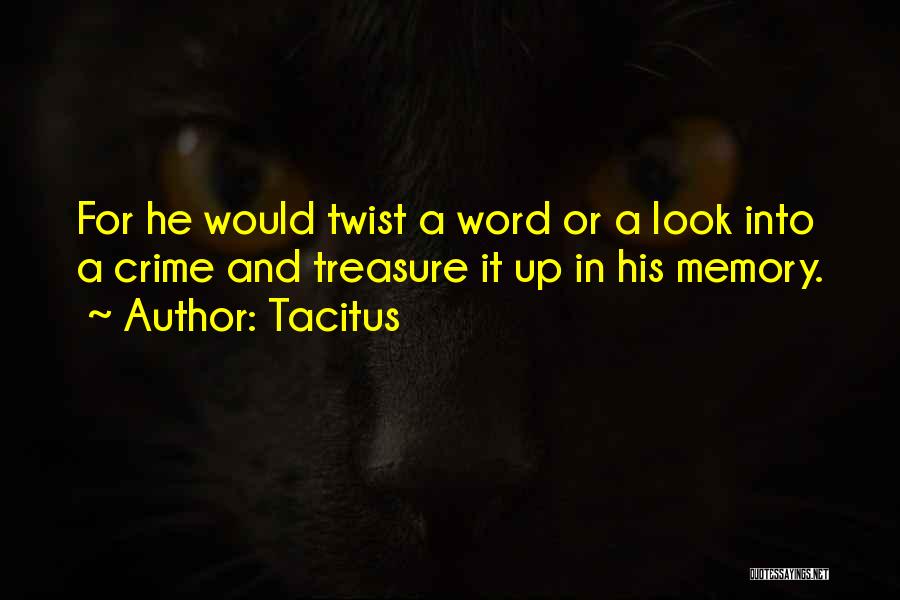 For he would twist a word or a look into a crime and treasure it up in his memory.
~ Author: Tacitus

QUOTESSAYINGS.NET